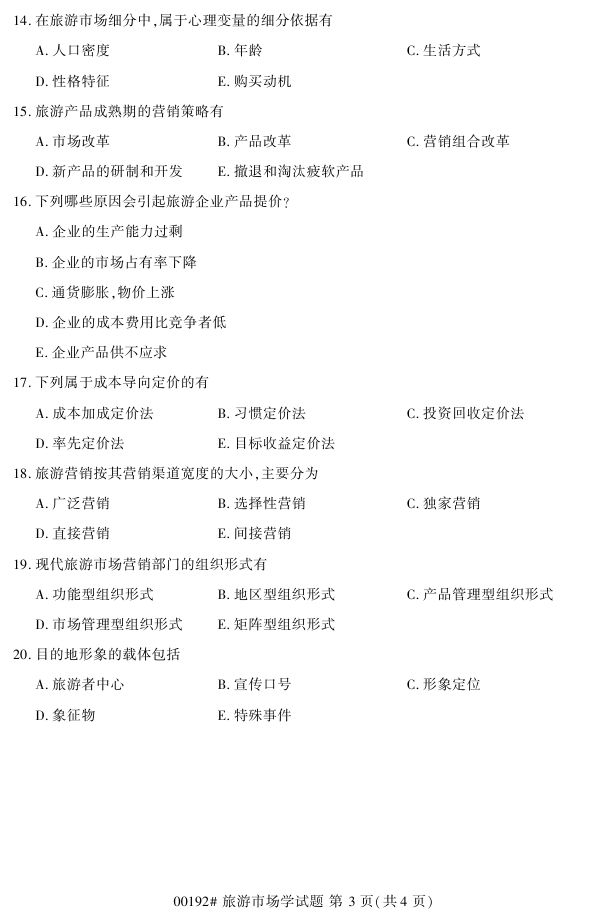 14. 在旅游市场细分中,属于心理变量的细分依据有

A. 人口密度　　B. 年龄　　C. 生活方式

D. 性格特征　　E. 购买动机

15. 旅游产品成熟期的营销策略有

A. 市场改革　　B. 产品改革　　C. 营销组合改革

D. 新产品的研制和开发　　E. 撤退和淘汰疲软产品

16. 下列哪些原因会引起旅游企业产品提价?

A. 企业的生产能力过剩

B. 企业的市场占有率下降

C. 通货膨胀,物价上涨

D. 企业的成本费用比竞争者低

E. 企业产品供不应求

17. 下列属于成本导向定价的有

A. 成本加成定价法　　B. 习惯定价法　　C. 投资回收定价法

D. 率先定价法　　E. 目标收益定价法

18. 旅游营销按其营销渠道宽度的大小,主要分为

A. 广泛营销　　B. 选择性营销　　C. 独家营销

D. 直接营销　　E. 间接营销

19. 现代旅游市场营销部门的组织形式有

A. 功能型组织形式　　B. 地区型组织形式　　C. 产品管理型组织形式

D. 市场管理型组织形式　　E. 矩阵型组织形式

20. 目的地形象的载体包括

A. 旅游者中心　　B. 宣传口号　　C. 形象定位

D. 象征物　　E. 特殊事件

00192# 旅游市场学试题 第 3 页(共 4 页)